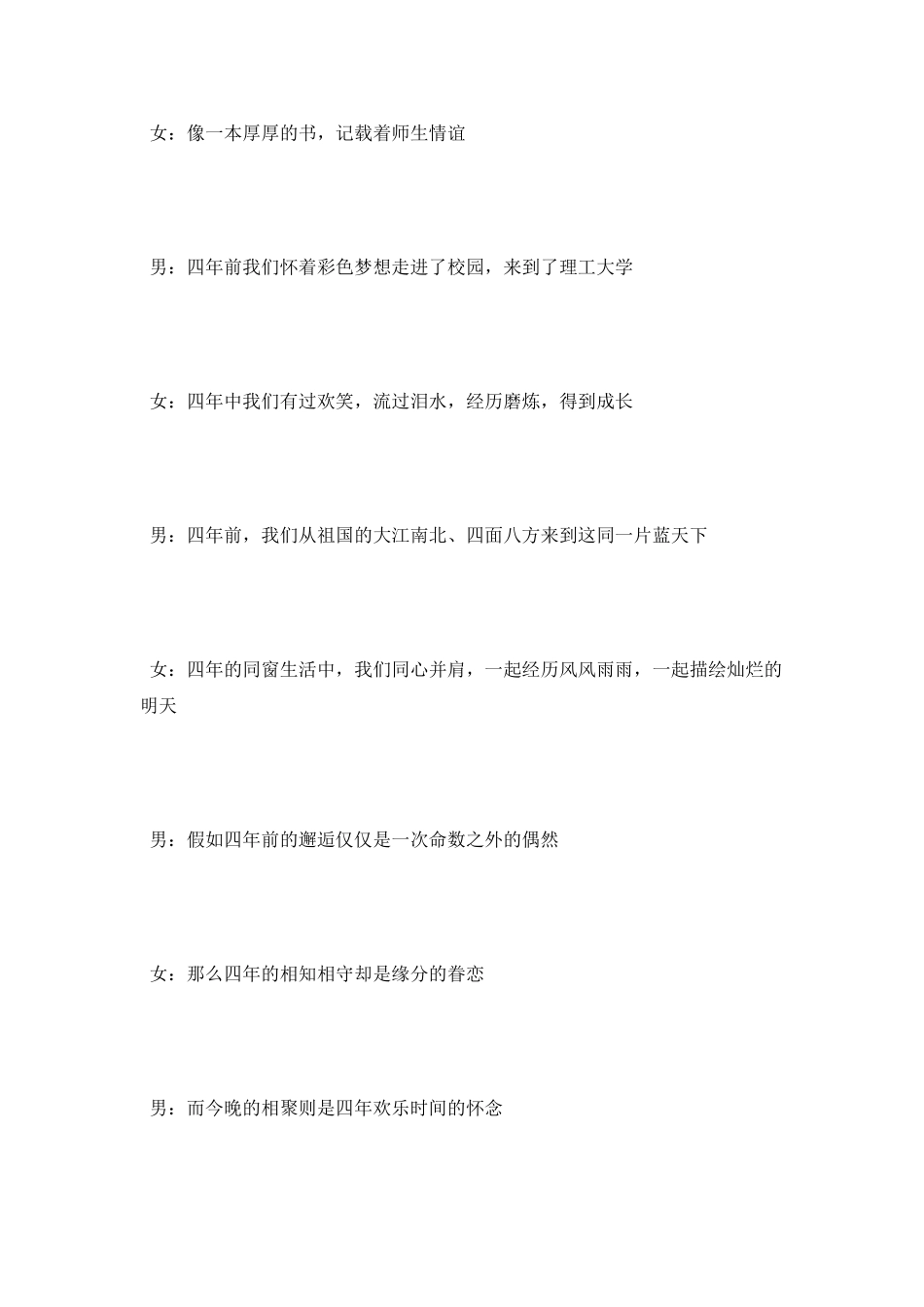 女：像一本厚厚的书，记载着师生情谊

男：四年前我们怀着彩色梦想走进了校园，来到了理工大学

女：四年中我们有过欢笑，流过泪水，经历磨炼，得到成长

男：四年前，我们从祖国的大江南北、四面八方来到这同一片蓝天下

女：四年的同窗生活中，我们同心并肩，一起经历风风雨雨，一起描绘灿烂的明天

男：假如四年前的邂逅仅仅是一次命数之外的偶然

女：那么四年的相知相守却是缘分的眷恋

男：而今晚的相聚则是四年欢乐时间的怀念